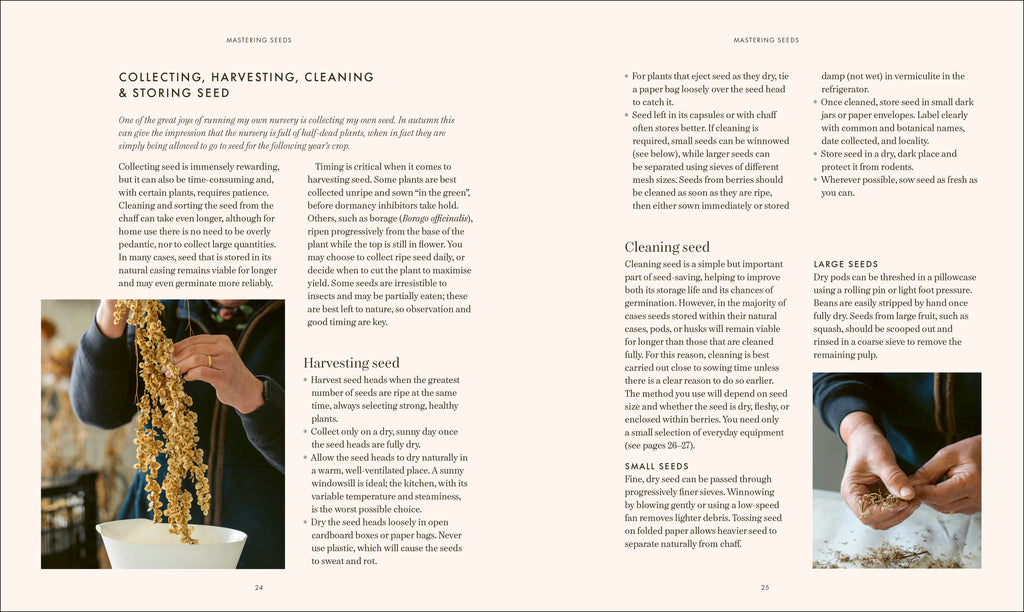 MASTERING SEEDS

COLLECTING, HARVESTING, CLEANING & STORING SEED

One of the great joys of running my own nursery is collecting my own seed. In autumn this can give the impression that the nursery is full of half-dead plants, when in fact they are simply being allowed to go to seed for the following year's crop.

Collecting seed is immensely rewarding, but it can also be time-consuming and, with certain plants, requires patience. Cleaning and sorting the seed from the chaff can take even longer, although for home use there is no need to be overly pedantic, nor to collect large quantities. In many cases, seed that is stored in its natural casing remains viable for longer and may even germinate more reliably.

Timing is critical when it comes to harvesting seed. Some plants are best collected unripe and sown "in the green", before dormancy inhibitors take hold. Others, such as borage (Borago officinalis), ripen progressively from the base of the plant while the top is still in flower. You may choose to collect ripe seed daily, or decide when to cut the plant to maximise yield. Some seeds are irresistible to insects and may be partially eaten; these are best left to nature, so observation and good timing are key.

Harvesting seed

• Harvest seed heads when the greatest number of seeds are ripe at the same time, always selecting strong, healthy plants.
• Collect only on a dry, sunny day once the seed heads are fully dry.
• Allow the seed heads to dry naturally in a warm, well-ventilated place. A sunny windowsill is ideal; the kitchen, with its variable temperature and steaminess, is the worst possible choice.
• Dry the seed heads loosely in open cardboard boxes or paper bags. Never use plastic, which will cause the seeds to sweat and rot.

24

MASTERING SEEDS

• For plants that eject seed as they dry, tie a paper bag loosely over the seed head to catch it.
• Seed left in its capsules or with chaff often stores better. If cleaning is required, small seeds can be winnowed (see below), while larger seeds can be separated using sieves of different mesh sizes. Seeds from berries should be cleaned as soon as they are ripe, then either sown immediately or stored damp (not wet) in vermiculite in the refrigerator.
• Once cleaned, store seed in small dark jars or paper envelopes. Label clearly with common and botanical names, date collected, and locality.
• Store seed in a dry, dark place and protect it from rodents.
• Wherever possible, sow seed as fresh as you can.

Cleaning seed

Cleaning seed is a simple but important part of seed-saving, helping to improve both its storage life and its chances of germination. However, in the majority of cases seeds stored within their natural cases, pods, or husks will remain viable for longer than those that are cleaned fully. For this reason, cleaning is best carried out close to sowing time unless there is a clear reason to do so earlier. The method you use will depend on seed size and whether the seed is dry, fleshy, or enclosed within berries. You need only a small selection of everyday equipment (see pages 26–27).

SMALL SEEDS
Fine, dry seed can be passed through progressively finer sieves. Winnowing by blowing gently or using a low-speed fan removes lighter debris. Tossing seed on folded paper allows heavier seed to separate naturally from chaff.

LARGE SEEDS
Dry pods can be threshed in a pillowcase using a rolling pin or light foot pressure. Beans are easily stripped by hand once fully dry. Seeds from large fruit, such as squash, should be scooped out and rinsed in a coarse sieve to remove the remaining pulp.

25